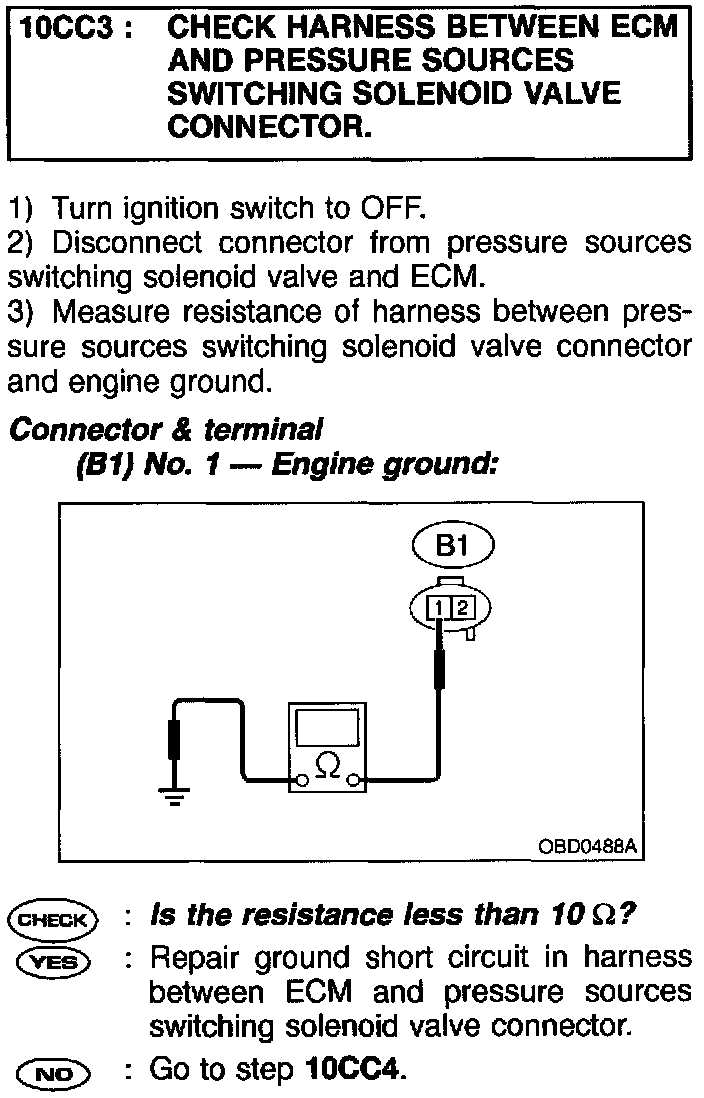 10CC3 : CHECK HARNESS BETWEEN ECM AND PRESSURE SOURCES SWITCHING SOLENOID VALVE CONNECTOR.

1) Turn ignition switch to OFF.
2) Disconnect connector from pressure sources switching solenoid valve and ECM.
3) Measure resistance of harness between pressure sources switching solenoid valve connector and engine ground.

Connector & terminal
(B1) No. 1 — Engine ground:

B1
1 2
$\Omega$
OBD0488A

CHECK : Is the resistance less than 10 $\Omega$?
YES : Repair ground short circuit in harness between ECM and pressure sources switching solenoid valve connector.
NO : Go to step 10CC4.